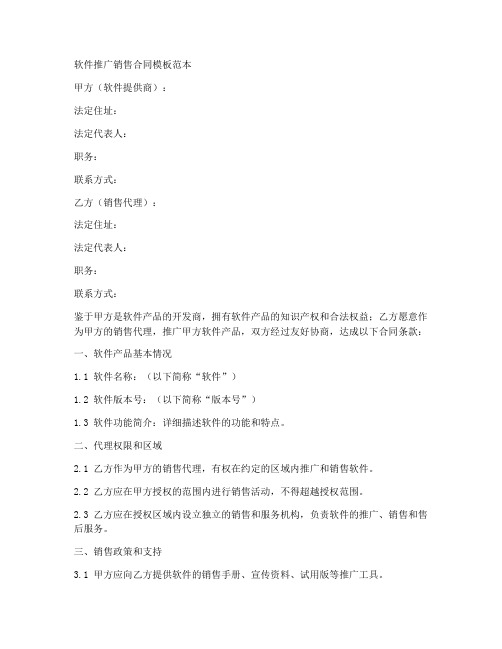 软件推广销售合同模板范本

甲方（软件提供商）：

法定住址：

法定代表人：

职务：

联系方式：

乙方（销售代理）：

法定住址：

法定代表人：

职务：

联系方式：

鉴于甲方是软件产品的开发商，拥有软件产品的知识产权和合法权益；乙方愿意作为甲方的销售代理，推广甲方软件产品，双方经过友好协商，达成以下合同条款：

一、软件产品基本情况

1.1 软件名称：（以下简称“软件”）

1.2 软件版本号：（以下简称“版本号”）

1.3 软件功能简介：详细描述软件的功能和特点。

二、代理权限和区域

2.1 乙方作为甲方的销售代理，有权在约定的区域内推广和销售软件。

2.2 乙方应在甲方授权的范围内进行销售活动，不得超越授权范围。

2.3 乙方应在授权区域内设立独立的销售和服务机构，负责软件的推广、销售和售后服务。

三、销售政策和支持

3.1 甲方应向乙方提供软件的销售手册、宣传资料、试用版等推广工具。